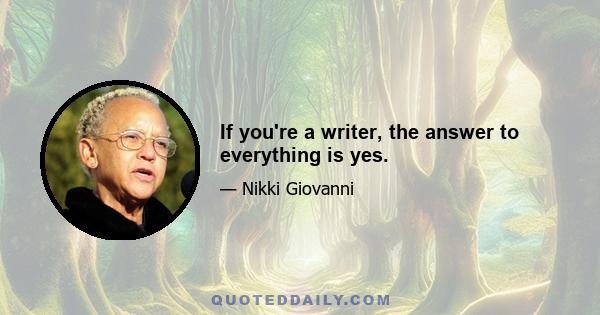 If you're a writer, the answer to everything is yes.

— Nikki Giovanni

QUOTEDDAILY.COM